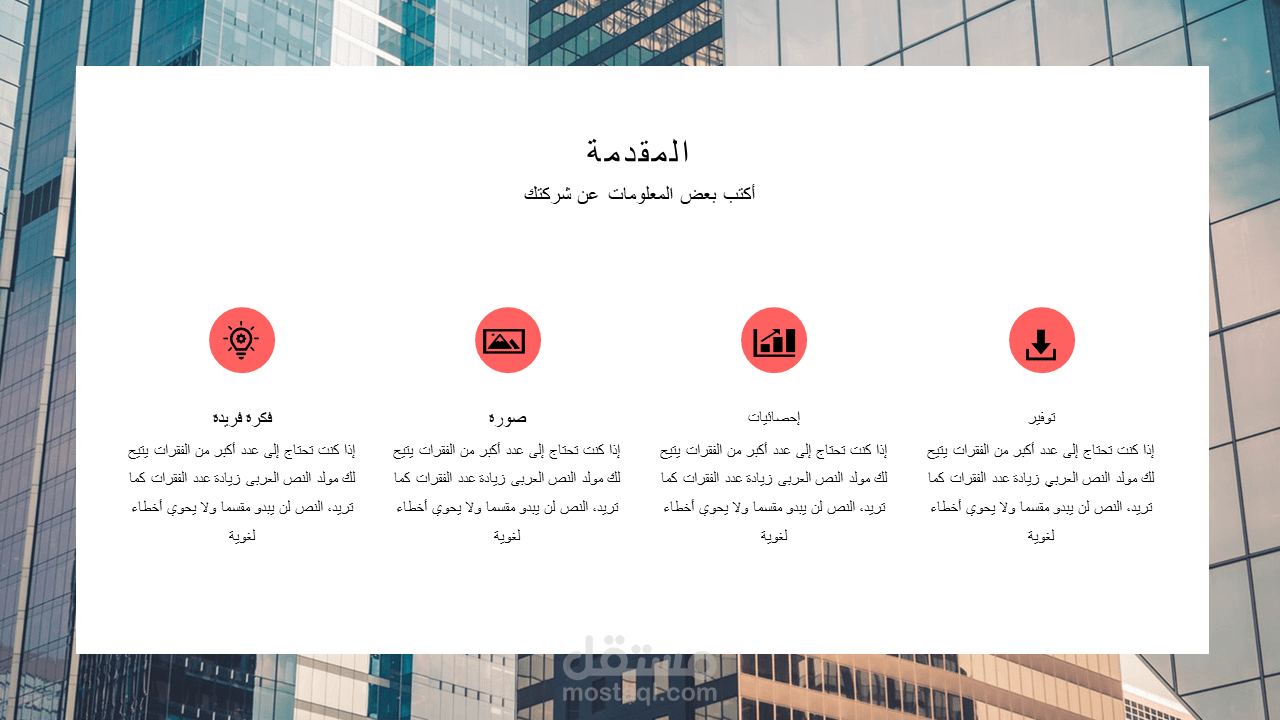 المقدمة
أكتب بعض المعلومات عن شركتك

توفير
إذا كنت تحتاج إلى عدد أكبر من الفقرات يتيح لك مولد النص العربي زيادة عدد الفقرات كما تريد، النص لن يبدو مقسما ولا يحوي أخطاء لغوية

إحصائيات
إذا كنت تحتاج إلى عدد أكبر من الفقرات يتيح لك مولد النص العربى زيادة عدد الفقرات كما تريد، النص لن يبدو مقسما ولا يحوي أخطاء لغوية

صوره
إذا كنت تحتاج إلى عدد أكبر من الفقرات يتيح لك مولد النص العربى زيادة عدد الفقرات كما تريد، النص لن يبدو مقسما ولا يحوي أخطاء لغوية

فكره فريده
إذا كنت تحتاج إلى عدد أكبر من الفقرات يتيح لك مولد النص العربى زيادة عدد الفقرات كما تريد، النص لن يبدو مقسما ولا يحوي أخطاء لغوية

مستقل
mostaql.com